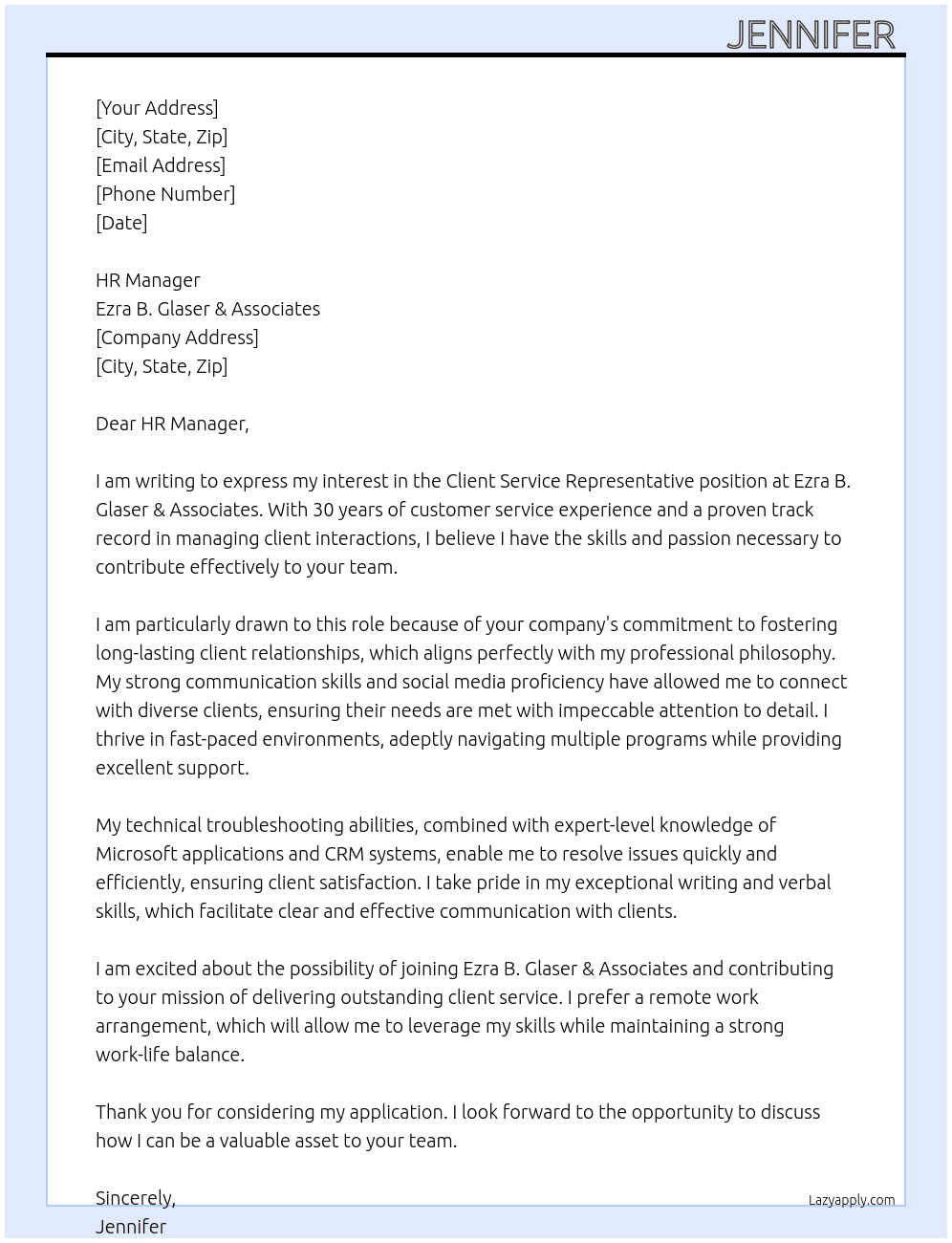 JENNIFER

[Your Address]
[City, State, Zip]
[Email Address]
[Phone Number]
[Date]

HR Manager
Ezra B. Glaser & Associates
[Company Address]
[City, State, Zip]

Dear HR Manager,

I am writing to express my interest in the Client Service Representative position at Ezra B. Glaser & Associates. With 30 years of customer service experience and a proven track record in managing client interactions, I believe I have the skills and passion necessary to contribute effectively to your team.

I am particularly drawn to this role because of your company's commitment to fostering long-lasting client relationships, which aligns perfectly with my professional philosophy. My strong communication skills and social media proficiency have allowed me to connect with diverse clients, ensuring their needs are met with impeccable attention to detail. I thrive in fast-paced environments, adeptly navigating multiple programs while providing excellent support.

My technical troubleshooting abilities, combined with expert-level knowledge of Microsoft applications and CRM systems, enable me to resolve issues quickly and efficiently, ensuring client satisfaction. I take pride in my exceptional writing and verbal skills, which facilitate clear and effective communication with clients.

I am excited about the possibility of joining Ezra B. Glaser & Associates and contributing to your mission of delivering outstanding client service. I prefer a remote work arrangement, which will allow me to leverage my skills while maintaining a strong work-life balance.

Thank you for considering my application. I look forward to the opportunity to discuss how I can be a valuable asset to your team.

Sincerely,
Jennifer

Lazyapply.com